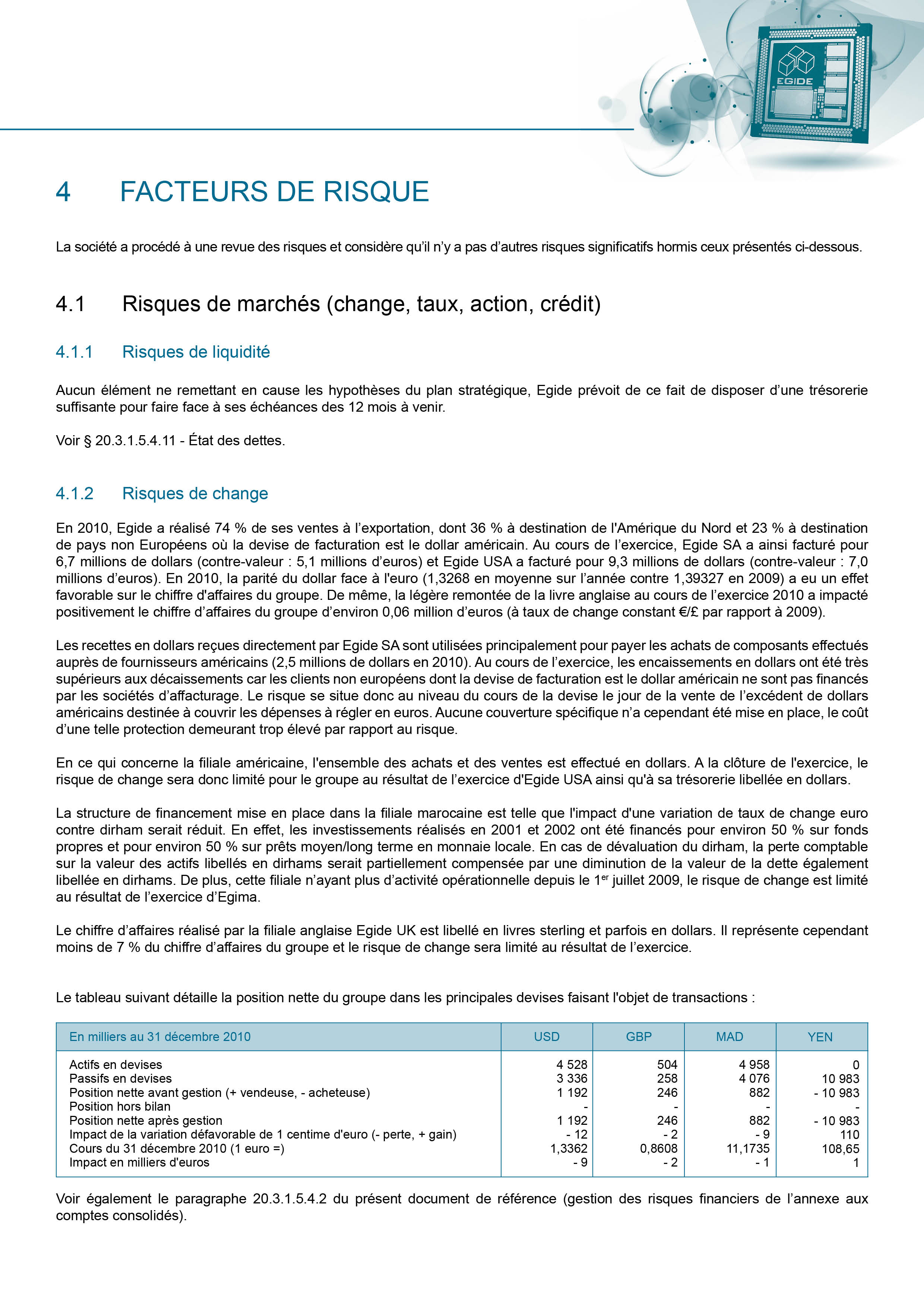 EGIDE

4 FACTEURS DE RISQUE

La société a procédé à une revue des risques et considère qu'il n'y a pas d'autres risques significatifs hormis ceux présentés ci-dessous.

4.1 Risques de marchés (change, taux, action, crédit)

4.1.1 Risques de liquidité

Aucun élément ne remettant en cause les hypothèses du plan stratégique, Egide prévoit de ce fait de disposer d'une trésorerie suffisante pour faire face à ses échéances des 12 mois à venir.

Voir § 20.3.1.5.4.11 - État des dettes.

4.1.2 Risques de change

En 2010, Egide a réalisé 74 % de ses ventes à l'exportation, dont 36 % à destination de l'Amérique du Nord et 23 % à destination de pays non Européens où la devise de facturation est le dollar américain. Au cours de l'exercice, Egide SA a ainsi facturé pour 6,7 millions de dollars (contre-valeur : 5,1 millions d'euros) et Egide USA a facturé pour 9,3 millions de dollars (contre-valeur : 7,0 millions d'euros). En 2010, la parité du dollar face à l'euro (1,3268 en moyenne sur l'année contre 1,39327 en 2009) a eu un effet favorable sur le chiffre d'affaires du groupe. De même, la légère remontée de la livre anglaise au cours de l'exercice 2010 a impacté positivement le chiffre d'affaires du groupe d'environ 0,06 million d'euros (à taux de change constant €/£ par rapport à 2009).

Les recettes en dollars reçues directement par Egide SA sont utilisées principalement pour payer les achats de composants effectués auprès de fournisseurs américains (2,5 millions de dollars en 2010). Au cours de l'exercice, les encaissements en dollars ont été très supérieurs aux décaissements car les clients non européens dont la devise de facturation est le dollar américain ne sont pas financés par les sociétés d'affacturage. Le risque se situe donc au niveau du cours de la devise le jour de la vente de l'excédent de dollars américains destinée à couvrir les dépenses à régler en euros. Aucune couverture spécifique n'a cependant été mise en place, le coût d'une telle protection demeurant trop élevé par rapport au risque.

En ce qui concerne la filiale américaine, l'ensemble des achats et des ventes est effectué en dollars. A la clôture de l'exercice, le risque de change sera donc limité pour le groupe au résultat de l'exercice d'Egide USA ainsi qu'à sa trésorerie libellée en dollars.

La structure de financement mise en place dans la filiale marocaine est telle que l'impact d'une variation de taux de change euro contre dirham serait réduit. En effet, les investissements réalisés en 2001 et 2002 ont été financés pour environ 50 % sur fonds propres et pour environ 50 % sur prêts moyen/long terme en monnaie locale. En cas de dévaluation du dirham, la perte comptable sur la valeur des actifs libellés en dirhams serait partiellement compensée par une diminution de la valeur de la dette également libellée en dirhams. De plus, cette filiale n'ayant plus d'activité opérationnelle depuis le 1$^{er}$ juillet 2009, le risque de change est limité au résultat de l'exercice d'Egima.

Le chiffre d'affaires réalisé par la filiale anglaise Egide UK est libellé en livres sterling et parfois en dollars. Il représente cependant moins de 7 % du chiffre d'affaires du groupe et le risque de change sera limité au résultat de l'exercice.

Le tableau suivant détaille la position nette du groupe dans les principales devises faisant l'objet de transactions :

| En milliers au 31 décembre 2010 | USD | GBP | MAD | YEN |
|---|---|---|---|---|
| Actifs en devises | 4 528 | 504 | 4 958 | 0 |
| Passifs en devises | 3 336 | 258 | 4 076 | 10 983 |
| Position nette avant gestion (+ vendeuse, - acheteuse) | 1 192 | 246 | 882 | - 10 983 |
| Position hors bilan | - | - | - | - |
| Position nette après gestion | 1 192 | 246 | 882 | - 10 983 |
| Impact de la variation défavorable de 1 centime d'euro (- perte, + gain) | - 12 | - 2 | - 9 | 110 |
| Cours du 31 décembre 2010 (1 euro =) | 1,3362 | 0,8608 | 11,1735 | 108,65 |
| Impact en milliers d'euros | - 9 | - 2 | - 1 | 1 |

Voir également le paragraphe 20.3.1.5.4.2 du présent document de référence (gestion des risques financiers de l'annexe aux comptes consolidés).